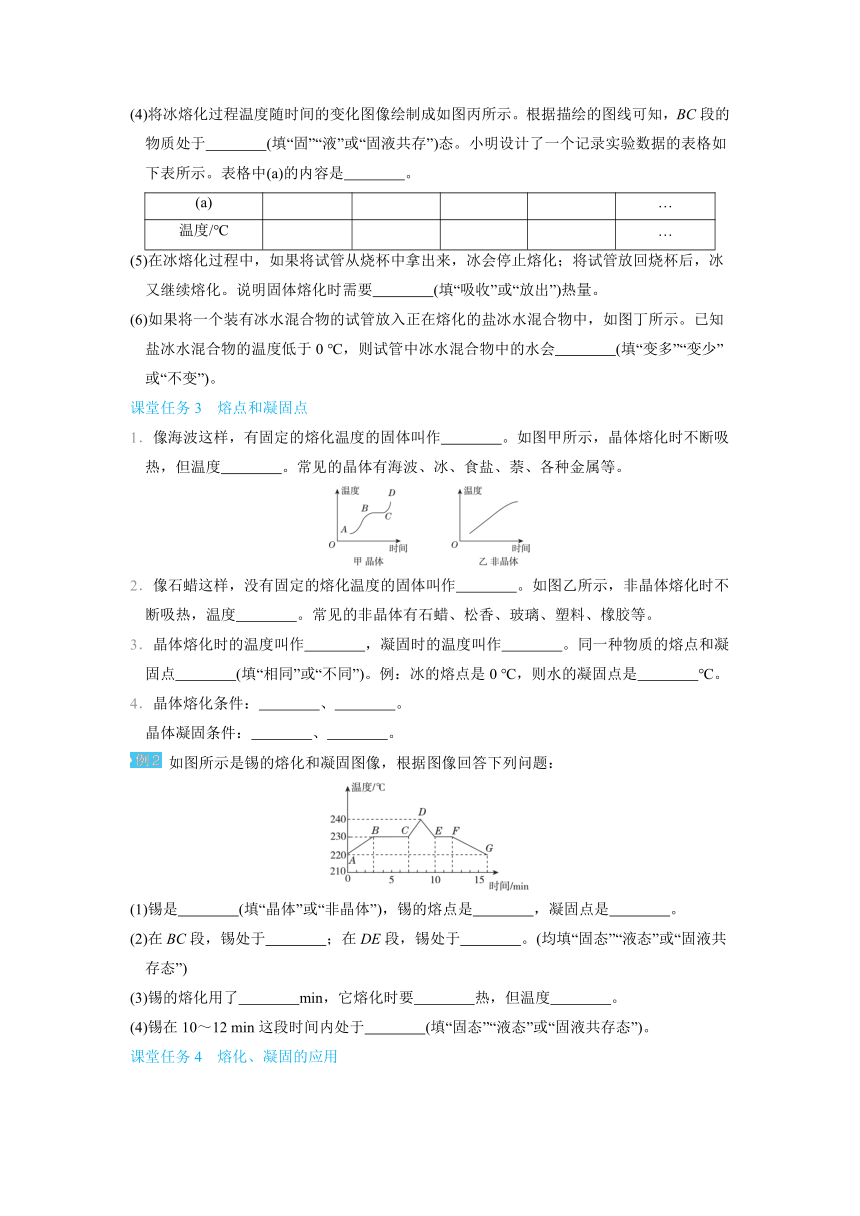 (4)将冰熔化过程温度随时间的变化图像绘制成如图丙所示。根据描绘的图线可知，$BC$ 段的物质处于________(填“固”“液”或“固液共存”)态。小明设计了一个记录实验数据的表格如下表所示。表格中(a)的内容是________。

| (a) | | | | | … |
|---|---|---|---|---|---|
| 温度/℃ | | | | | … |

(5)在冰熔化过程中，如果将试管从烧杯中拿出来，冰会停止熔化；将试管放回烧杯后，冰又继续熔化。说明固体熔化时需要________(填“吸收”或“放出”)热量。

(6)如果将一个装有冰水混合物的试管放入正在熔化的盐冰水混合物中，如图丁所示。已知盐冰水混合物的温度低于 0 ℃，则试管中冰水混合物中的水会________(填“变多”“变少”或“不变”)。

课堂任务 3　熔点和凝固点

1. 像海波这样，有固定的熔化温度的固体叫作________。如图甲所示，晶体熔化时不断吸热，但温度________。常见的晶体有海波、冰、食盐、萘、各种金属等。

温度 D B C A O 时间 甲 晶体

温度 O 时间 乙 非晶体

2. 像石蜡这样，没有固定的熔化温度的固体叫作________。如图乙所示，非晶体熔化时不断吸热，温度________。常见的非晶体有石蜡、松香、玻璃、塑料、橡胶等。

3. 晶体熔化时的温度叫作________，凝固时的温度叫作________。同一种物质的熔点和凝固点________(填“相同”或“不同”)。例：冰的熔点是 0 ℃，则水的凝固点是________℃。

4. 晶体熔化条件：________、________。
晶体凝固条件：________、________。

例2 如图所示是锡的熔化和凝固图像，根据图像回答下列问题：

温度/℃ 240 230 220 210 A B C D E F G 0 5 10 15 时间/min

(1)锡是________(填“晶体”或“非晶体”)，锡的熔点是________，凝固点是________。

(2)在 $BC$ 段，锡处于________；在 $DE$ 段，锡处于________。(均填“固态”“液态”或“固液共存态”)

(3)锡的熔化用了________min，它熔化时要________热，但温度________。

(4)锡在 10～12 min 这段时间内处于________(填“固态”“液态”或“固液共存态”)。

课堂任务 4　熔化、凝固的应用